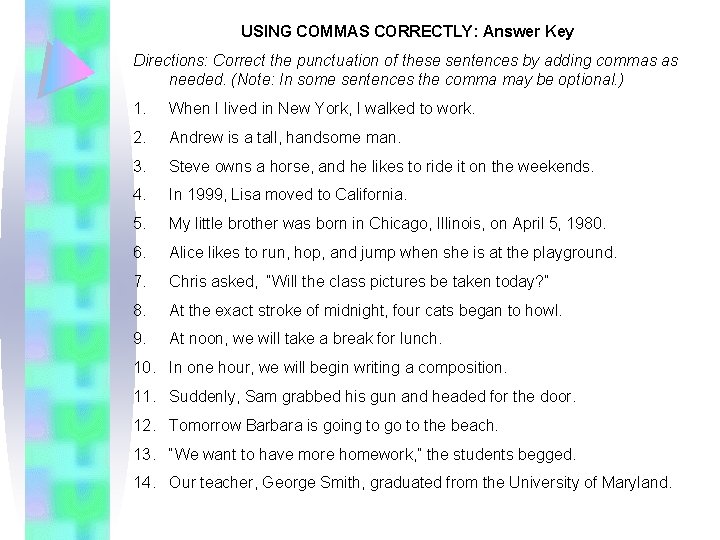 USING COMMAS CORRECTLY: Answer Key

Directions: Correct the punctuation of these sentences by adding commas as needed. (Note: In some sentences the comma may be optional.)

1. When I lived in New York, I walked to work.

2. Andrew is a tall, handsome man.

3. Steve owns a horse, and he likes to ride it on the weekends.

4. In 1999, Lisa moved to California.

5. My little brother was born in Chicago, Illinois, on April 5, 1980.

6. Alice likes to run, hop, and jump when she is at the playground.

7. Chris asked, "Will the class pictures be taken today?"

8. At the exact stroke of midnight, four cats began to howl.

9. At noon, we will take a break for lunch.

10. In one hour, we will begin writing a composition.

11. Suddenly, Sam grabbed his gun and headed for the door.

12. Tomorrow Barbara is going to go to the beach.

13. "We want to have more homework," the students begged.

14. Our teacher, George Smith, graduated from the University of Maryland.